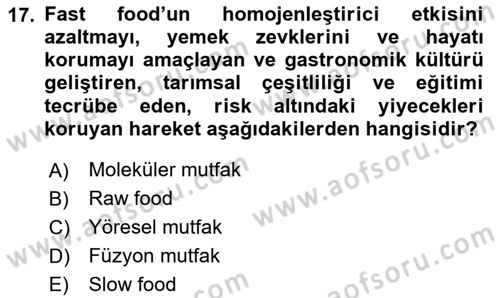 17. Fast food'un homojenleştirici etkisini azaltmayı, yemek zevklerini ve hayatı korumayı amaçlayan ve gastronomik kültürü geliştiren, tarımsal çeşitliliği ve eğitimi tecrübe eden, risk altındaki yiyecekleri koruyan hareket aşağıdakilerden hangisidir?

A) Moleküler mutfak
B) Raw food
C) Yöresel mutfak
D) Füzyon mutfak
E) Slow food

www.aofsoru.com